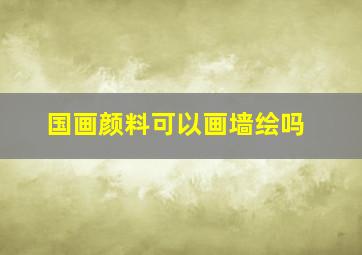 国画颜料可以画墙绘吗